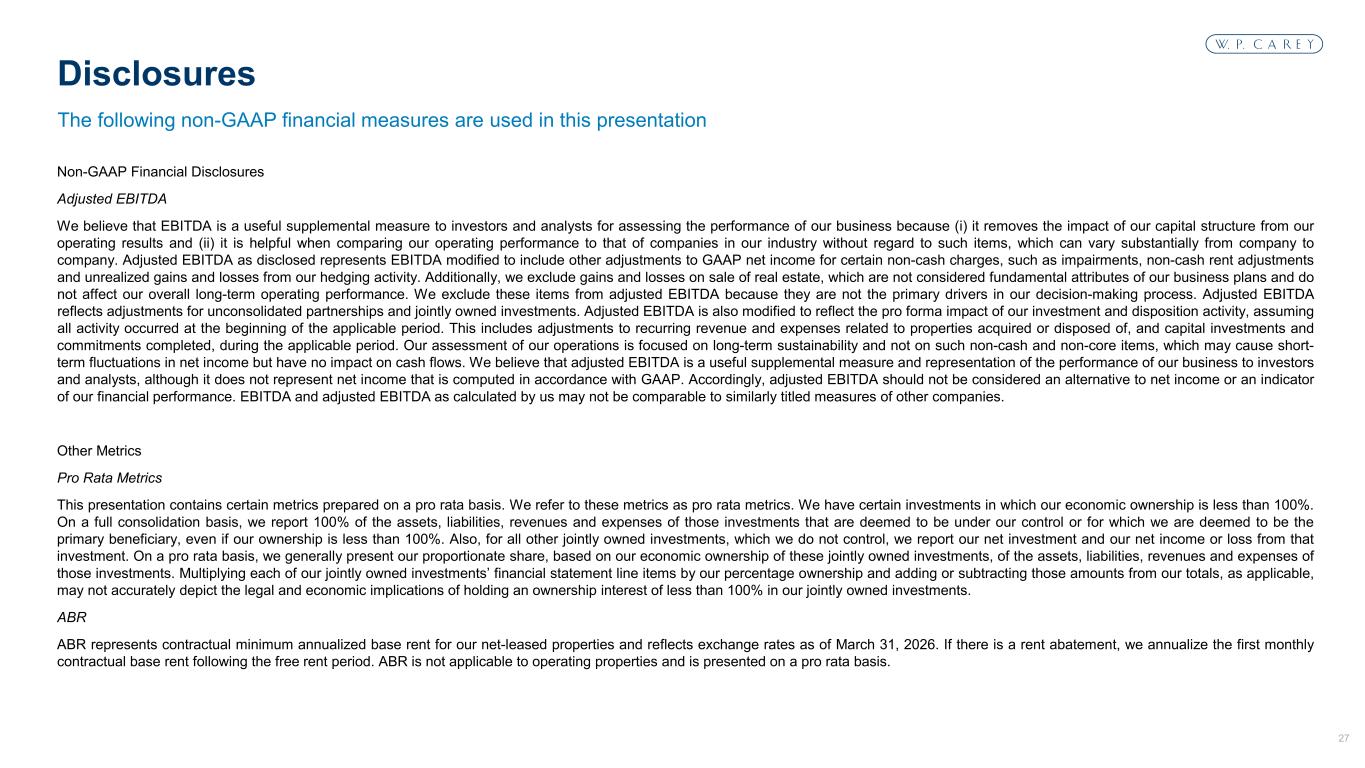 W. P. CAREY

Disclosures

The following non-GAAP financial measures are used in this presentation

Non-GAAP Financial Disclosures

Adjusted EBITDA

We believe that EBITDA is a useful supplemental measure to investors and analysts for assessing the performance of our business because (i) it removes the impact of our capital structure from our operating results and (ii) it is helpful when comparing our operating performance to that of companies in our industry without regard to such items, which can vary substantially from company to company. Adjusted EBITDA as disclosed represents EBITDA modified to include other adjustments to GAAP net income for certain non-cash charges, such as impairments, non-cash rent adjustments and unrealized gains and losses from our hedging activity. Additionally, we exclude gains and losses on sale of real estate, which are not considered fundamental attributes of our business plans and do not affect our overall long-term operating performance. We exclude these items from adjusted EBITDA because they are not the primary drivers in our decision-making process. Adjusted EBITDA reflects adjustments for unconsolidated partnerships and jointly owned investments. Adjusted EBITDA is also modified to reflect the pro forma impact of our investment and disposition activity, assuming all activity occurred at the beginning of the applicable period. This includes adjustments to recurring revenue and expenses related to properties acquired or disposed of, and capital investments and commitments completed, during the applicable period. Our assessment of our operations is focused on long-term sustainability and not on such non-cash and non-core items, which may cause short-term fluctuations in net income but have no impact on cash flows. We believe that adjusted EBITDA is a useful supplemental measure and representation of the performance of our business to investors and analysts, although it does not represent net income that is computed in accordance with GAAP. Accordingly, adjusted EBITDA should not be considered an alternative to net income or an indicator of our financial performance. EBITDA and adjusted EBITDA as calculated by us may not be comparable to similarly titled measures of other companies.

Other Metrics

Pro Rata Metrics

This presentation contains certain metrics prepared on a pro rata basis. We refer to these metrics as pro rata metrics. We have certain investments in which our economic ownership is less than 100%. On a full consolidation basis, we report 100% of the assets, liabilities, revenues and expenses of those investments that are deemed to be under our control or for which we are deemed to be the primary beneficiary, even if our ownership is less than 100%. Also, for all other jointly owned investments, which we do not control, we report our net investment and our net income or loss from that investment. On a pro rata basis, we generally present our proportionate share, based on our economic ownership of these jointly owned investments, of the assets, liabilities, revenues and expenses of those investments. Multiplying each of our jointly owned investments' financial statement line items by our percentage ownership and adding or subtracting those amounts from our totals, as applicable, may not accurately depict the legal and economic implications of holding an ownership interest of less than 100% in our jointly owned investments.

ABR

ABR represents contractual minimum annualized base rent for our net-leased properties and reflects exchange rates as of March 31, 2026. If there is a rent abatement, we annualize the first monthly contractual base rent following the free rent period. ABR is not applicable to operating properties and is presented on a pro rata basis.

27